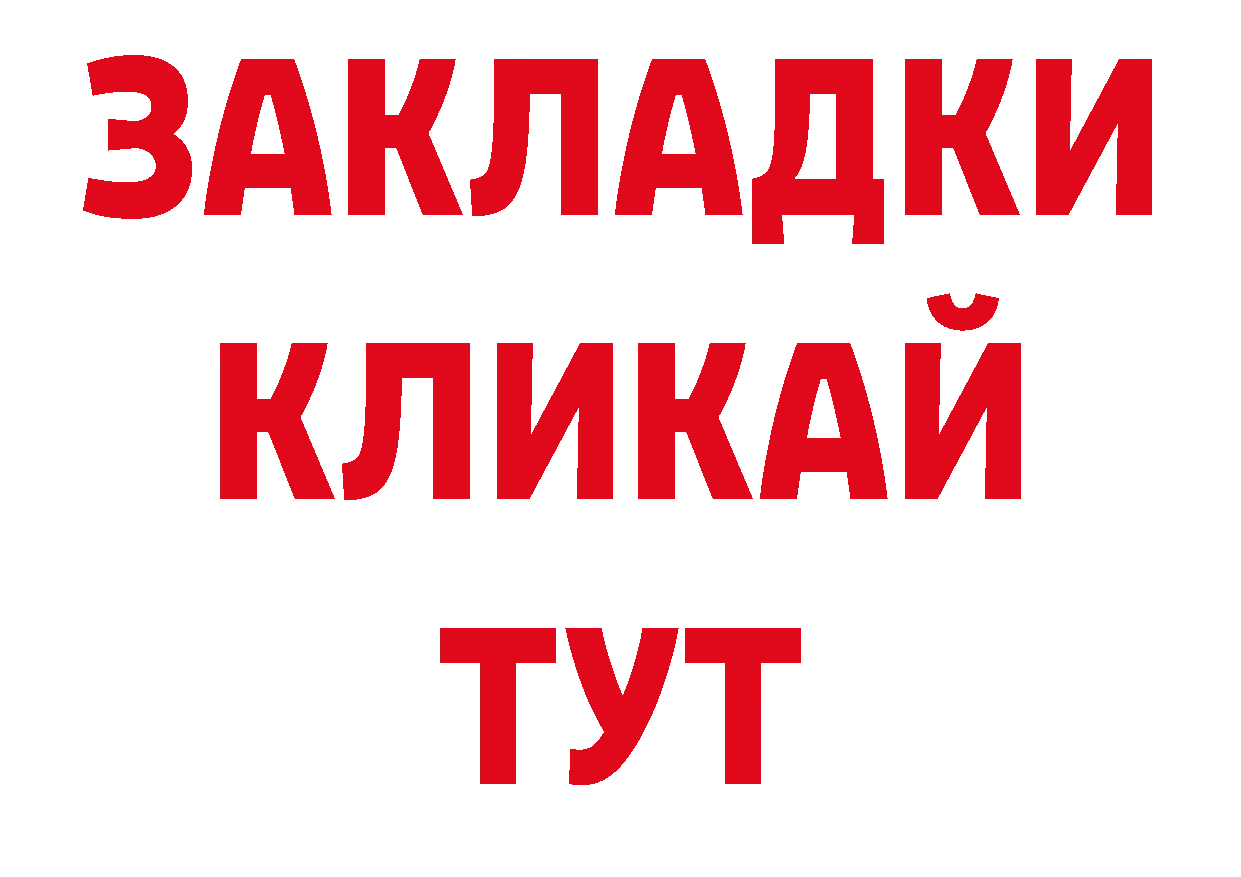 ЗАКЛАДКИ
КЛИКАЙ
ТУТ